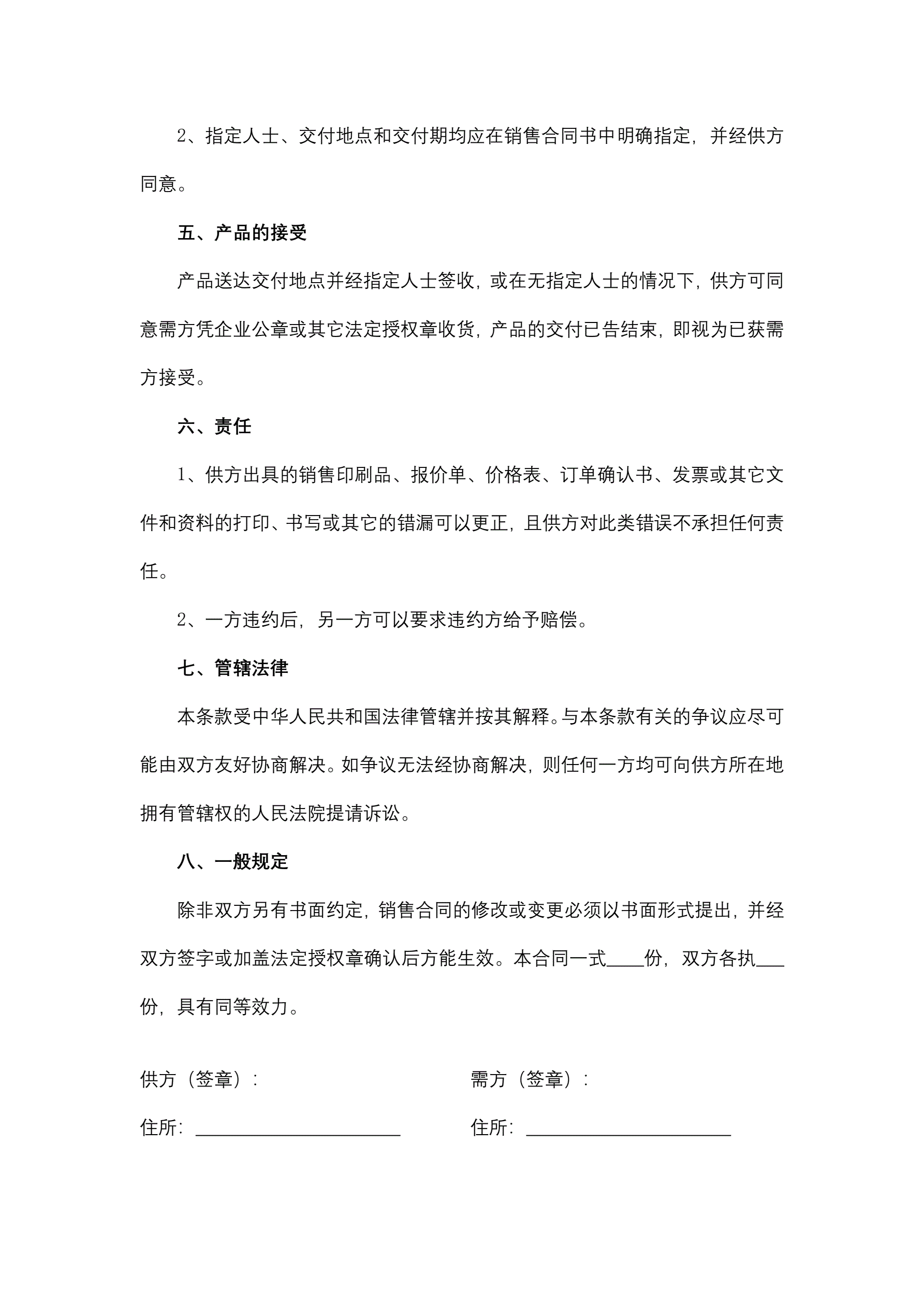 2、指定人士、交付地点和交付期均应在销售合同书中明确指定，并经供方同意。

五、产品的接受

产品送达交付地点并经指定人士签收，或在无指定人士的情况下，供方可同意需方凭企业公章或其它法定授权章收货，产品的交付已告结束，即视为已获需方接受。

六、责任

1、供方出具的销售印刷品、报价单、价格表、订单确认书、发票或其它文件和资料的打印、书写或其它的错漏可以更正，且供方对此类错误不承担任何责任。

2、一方违约后，另一方可以要求违约方给予赔偿。

七、管辖法律

本条款受中华人民共和国法律管辖并按其解释。与本条款有关的争议应尽可能由双方友好协商解决。如争议无法经协商解决，则任何一方均可向供方所在地拥有管辖权的人民法院提请诉讼。

八、一般规定

除非双方另有书面约定，销售合同的修改或变更必须以书面形式提出，并经双方签字或加盖法定授权章确认后方能生效。本合同一式____份，双方各执___份，具有同等效力。

供方（签章）：

住所：______________________

需方（签章）：

住所：______________________